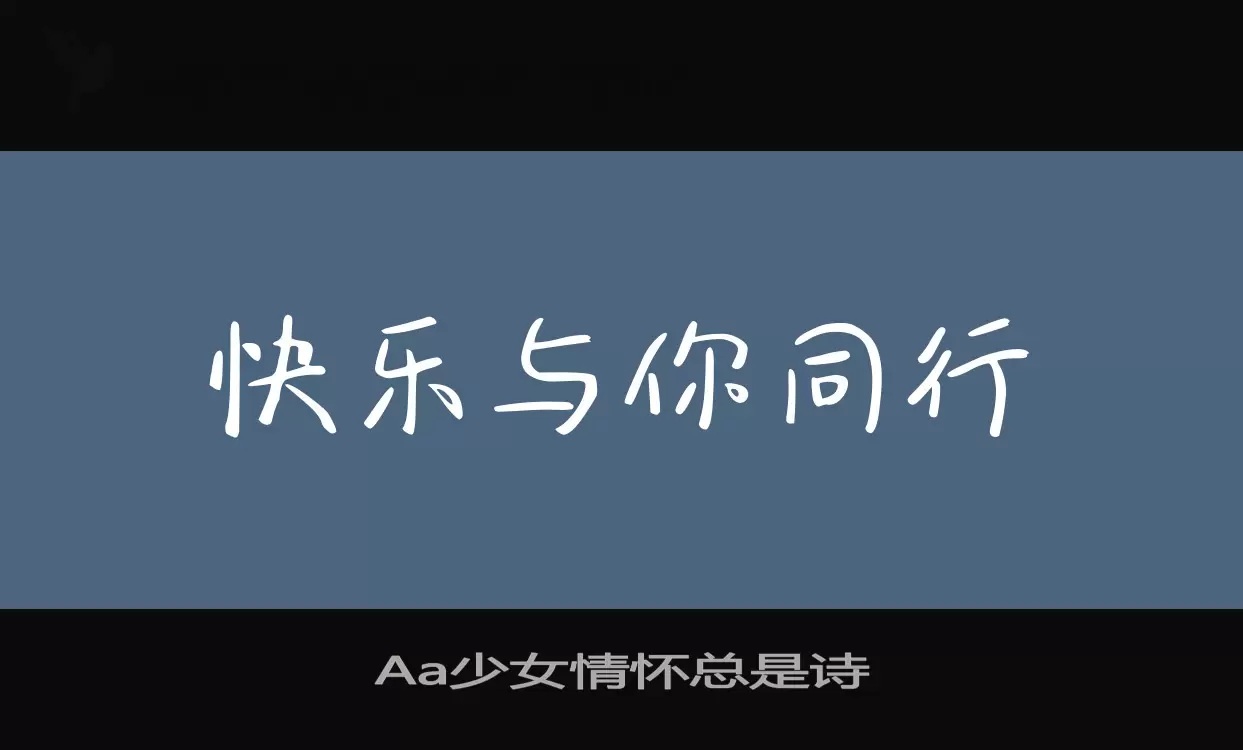 快乐与你同行

Aa少女情怀总是诗